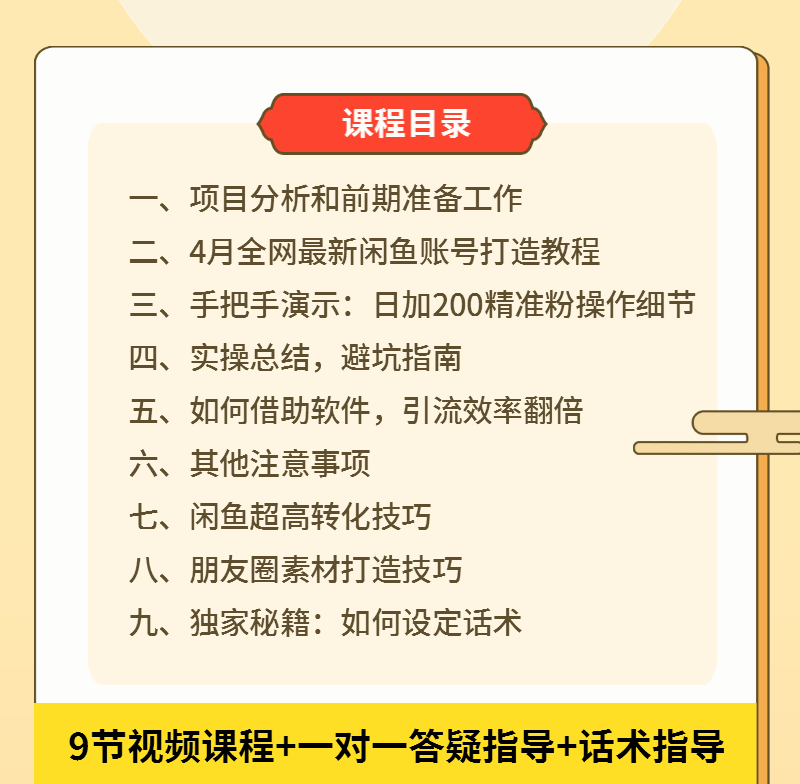 课程目录

一、项目分析和前期准备工作
二、4月全网最新闲鱼账号打造教程
三、手把手演示：日加200精准粉操作细节
四、实操总结，避坑指南
五、如何借助软件，引流效率翻倍
六、其他注意事项
七、闲鱼超高转化技巧
八、朋友圈素材打造技巧
九、独家秘籍：如何设定话术

9节视频课程+一对一答疑指导+话术指导